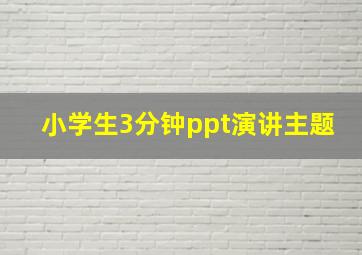 小学生3分钟ppt演讲主题